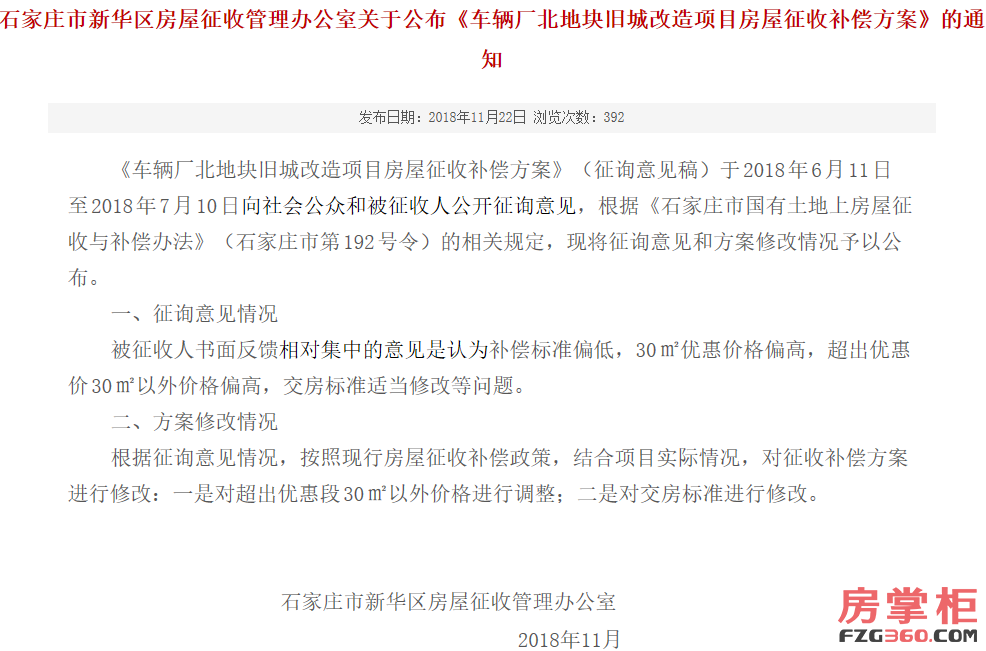 石家庄市新华区房屋征收管理办公室关于公布《车辆厂北地块旧城改造项目房屋征收补偿方案》的通知

发布日期：2018年11月22日 浏览次数：392

《车辆厂北地块旧城改造项目房屋征收补偿方案》（征询意见稿）于2018年6月11日至2018年7月10日向社会公众和被征收人公开征询意见，根据《石家庄市国有土地上房屋征收与补偿办法》（石家庄市第192号令）的相关规定，现将征询意见和方案修改情况予以公布。

一、征询意见情况

被征收人书面反馈相对集中的意见是认为补偿标准偏低，30㎡优惠价格偏高，超出优惠价30㎡以外价格偏高，交房标准适当修改等问题。

二、方案修改情况

根据征询意见情况，按照现行房屋征收补偿政策，结合项目实际情况，对征收补偿方案进行修改：一是对超出优惠段30㎡以外价格进行调整；二是对交房标准进行修改。

石家庄市新华区房屋征收管理办公室

2018年11月

房掌柜
FZG360.COM